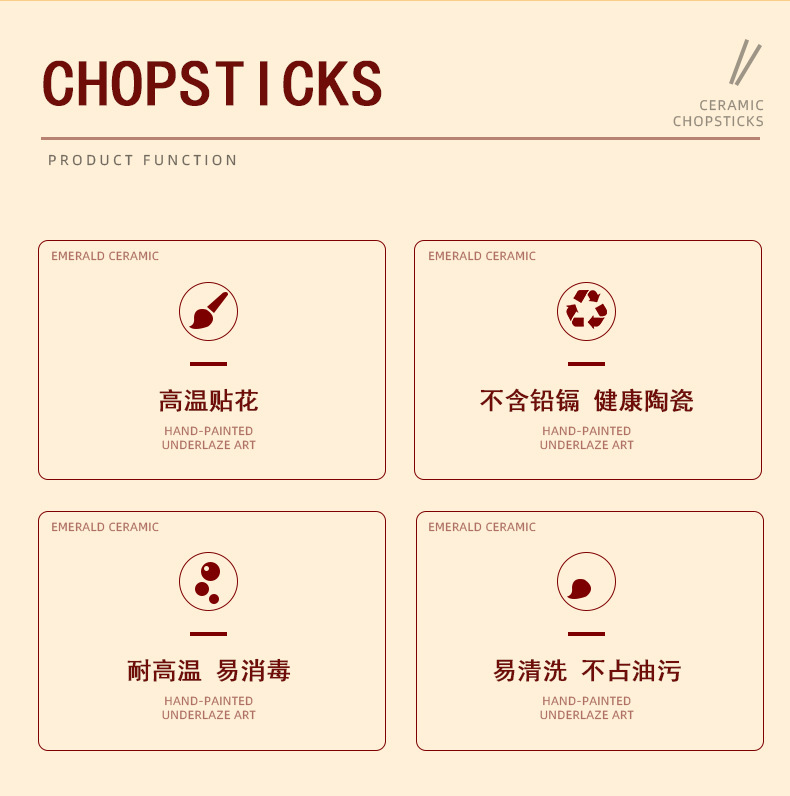 CHOPSTICKS

CERAMIC
CHOPSTICKS

PRODUCT FUNCTION

EMERALD CERAMIC

高温贴花

HAND-PAINTED
UNDERLAZE ART

EMERALD CERAMIC

不含铅镉 健康陶瓷

HAND-PAINTED
UNDERLAZE ART

EMERALD CERAMIC

耐高温 易消毒

HAND-PAINTED
UNDERLAZE ART

EMERALD CERAMIC

易清洗 不占油污

HAND-PAINTED
UNDERLAZE ART